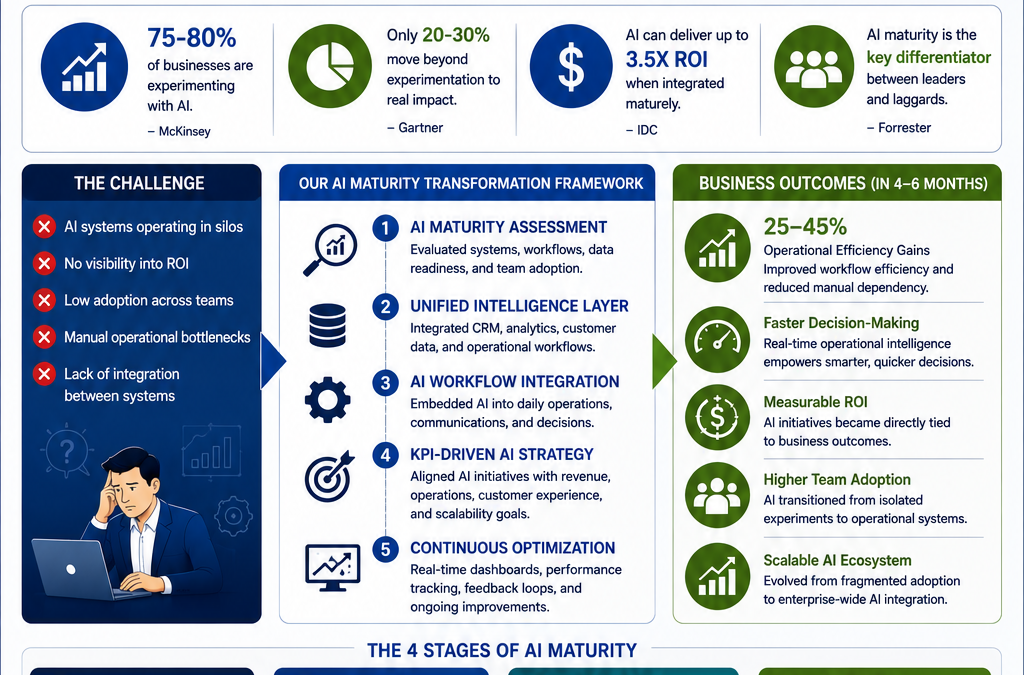 75-80% of businesses are experimenting with AI.

– McKinsey

Only 20-30% move beyond experimentation to real impact.

– Gartner

AI can deliver up to 3.5X ROI when integrated maturely.

– IDC

AI maturity is the key differentiator between leaders and laggards.

– Forrester

THE CHALLENGE

AI systems operating in silos

No visibility into ROI

Low adoption across teams

Manual operational bottlenecks

Lack of integration between systems

OUR AI MATURITY TRANSFORMATION FRAMEWORK

1 AI MATURITY ASSESSMENT
Evaluated systems, workflows, data readiness, and team adoption.

2 UNIFIED INTELLIGENCE LAYER
Integrated CRM, analytics, customer data, and operational workflows.

3 AI WORKFLOW INTEGRATION
Embedded AI into daily operations, communications, and decisions.

4 KPI-DRIVEN AI STRATEGY
Aligned AI initiatives with revenue, operations, customer experience, and scalability goals.

5 CONTINUOUS OPTIMIZATION
Real-time dashboards, performance tracking, feedback loops, and ongoing improvements.

BUSINESS OUTCOMES (IN 4–6 MONTHS)

25–45%
Operational Efficiency Gains
Improved workflow efficiency and reduced manual dependency.

Faster Decision-Making
Real-time operational intelligence empowers smarter, quicker decisions.

Measurable ROI
AI initiatives became directly tied to business outcomes.

Higher Team Adoption
AI transitioned from isolated experiments to operational systems.

Scalable AI Ecosystem
Evolved from fragmented adoption to enterprise-wide AI integration.

THE 4 STAGES OF AI MATURITY